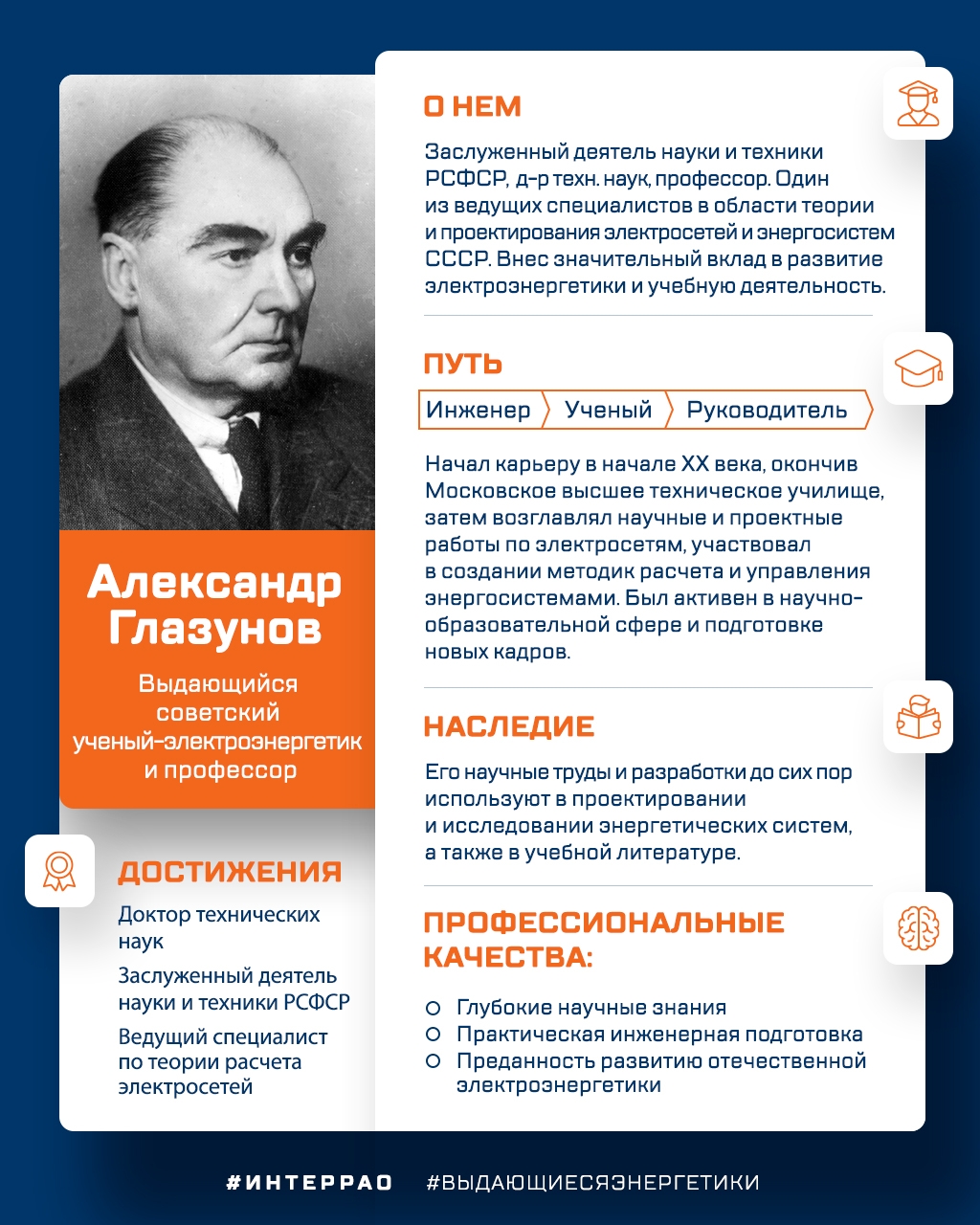 Александр Глазунов

Выдающийся советский ученый-электроэнергетик и профессор

ДОСТИЖЕНИЯ

Доктор технических наук

Заслуженный деятель науки и техники РСФСР

Ведущий специалист по теории расчета электросетей

О НЕМ

Заслуженный деятель науки и техники РСФСР, д-р техн. наук, профессор. Один из ведущих специалистов в области теории и проектирования электросетей и энергосистем СССР. Внес значительный вклад в развитие электроэнергетики и учебную деятельность.

ПУТЬ

Инженер Ученый Руководитель

Начал карьеру в начале XX века, окончив Московское высшее техническое училище, затем возглавлял научные и проектные работы по электросетям, участвовал в создании методик расчета и управления энергосистемами. Был активен в научно-образовательной сфере и подготовке новых кадров.

НАСЛЕДИЕ

Его научные труды и разработки до сих пор используют в проектировании и исследовании энергетических систем, а также в учебной литературе.

ПРОФЕССИОНАЛЬНЫЕ КАЧЕСТВА:

Глубокие научные знания
Практическая инженерная подготовка
Преданность развитию отечественной электроэнергетики

#ИНТЕРРАО #ВЫДАЮЩИЕСЯЭНЕРГЕТИКИ